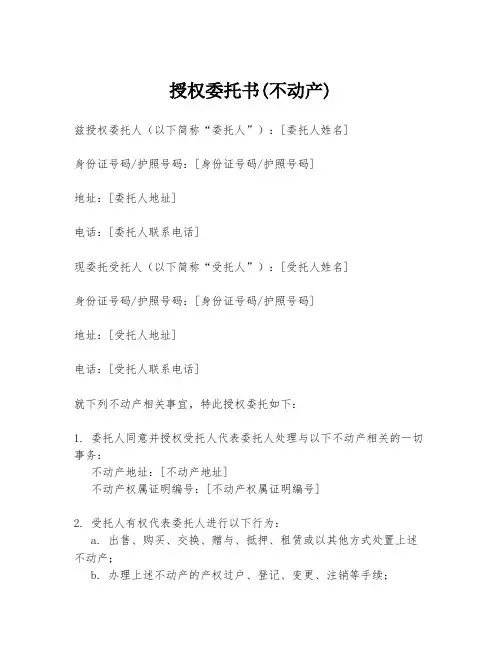 授权委托书(不动产)

兹授权委托人（以下简称“委托人”）：[委托人姓名]

身份证号码/护照号码：[身份证号码/护照号码]

地址：[委托人地址]

电话：[委托人联系电话]

现委托受托人（以下简称“受托人”）：[受托人姓名]

身份证号码/护照号码：[身份证号码/护照号码]

地址：[受托人地址]

电话：[受托人联系电话]

就下列不动产相关事宜，特此授权委托如下：

1. 委托人同意并授权受托人代表委托人处理与以下不动产相关的一切事务：
不动产地址：[不动产地址]
不动产权属证明编号：[不动产权属证明编号]

2. 受托人有权代表委托人进行以下行为：
a. 出售、购买、交换、赠与、抵押、租赁或以其他方式处置上述不动产；
b. 办理上述不动产的产权过户、登记、变更、注销等手续；